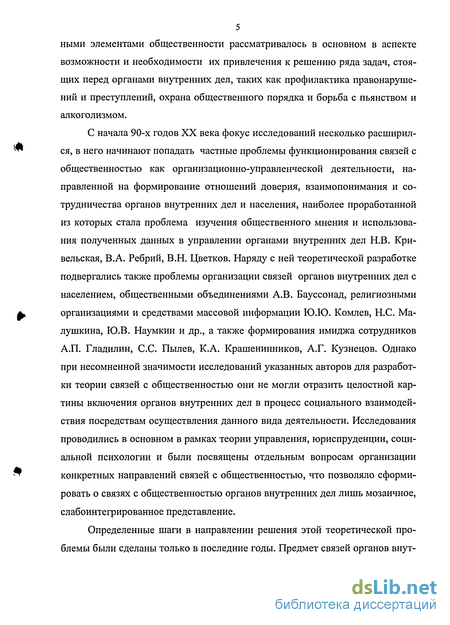 5

ными элементами общественности рассматривалось в основном в аспекте возможности и необходимости их привлечения к решению ряда задач, стоящих перед органами внутренних дел, таких как профилактика правонарушений и преступлений, охрана общественного порядка и борьба с пьянством и алкоголизмом.

С начала 90-х годов XX века фокус исследований несколько расширился, в него начинают попадать частные проблемы функционирования связей с общественностью как организационно-управленческой деятельности, направленной на формирование отношений доверия, взаимопонимания и сотрудничества органов внутренних дел и населения, наиболее проработанной из которых стала проблема изучения общественного мнения и использования полученных данных в управлении органами внутренних дел Н.В. Кривельская, В.А. Ребрий, В.Н. Цветков. Наряду с ней теоретической разработке подвергались также проблемы организации связей органов внутренних дел с населением, общественными объединениями А.В. Бауссонад, религиозными организациями и средствами массовой информации Ю.Ю. Комлев, Н.С. Малушкина, Ю.В. Наумкин и др., а также формирования имиджа сотрудников А.П. Гладилин, С.С. Пылев, К.А. Крашенинников, А.Г. Кузнецов. Однако при несомненной значимости исследований указанных авторов для разработки теории связей с общественностью они не могли отразить целостной картины включения органов внутренних дел в процесс социального взаимодействия посредствам осуществления данного вида деятельности. Исследования проводились в основном в рамках теории управления, юриспруденции, социальной психологии и были посвящены отдельным вопросам организации конкретных направлений связей с общественностью, что позволяло сформировать о связях с общественностью органов внутренних дел лишь мозаичное, слабоинтегрированное представление.

Определенные шаги в направлении решения этой теоретической проблемы были сделаны только в последние годы. Предмет связей органов внут-

dsLib.net
библиотека диссертаций